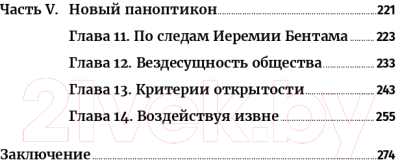 Часть V. Новый паноптикон 221

Глава 11. По следам Иеремии Бентама 223

Глава 12. Вездесущность общества 233

Глава 13. Критерии открытости 243

Глава 14. Воздействуя извне 255

Заключение 274

21vek.by